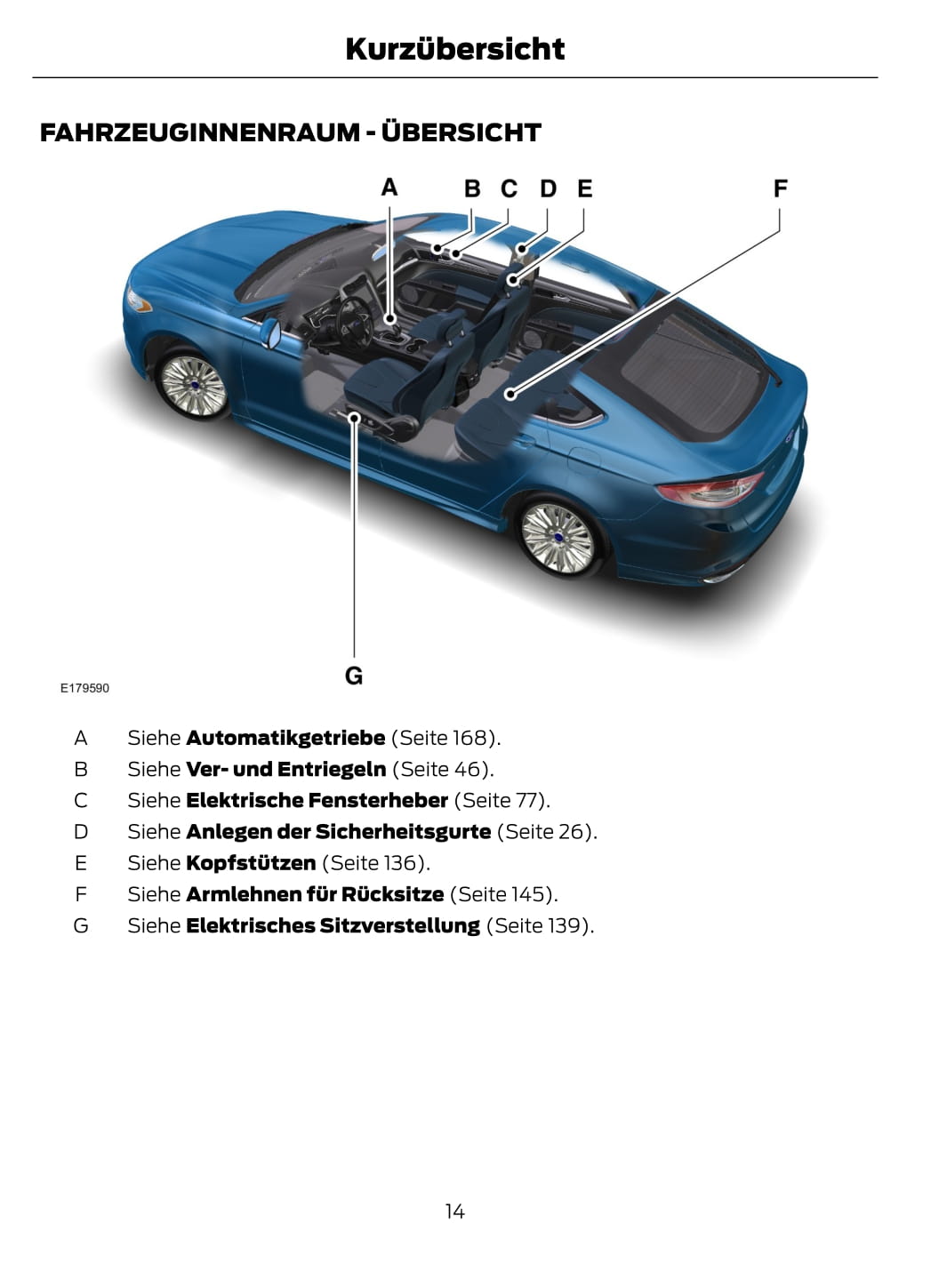 Kurzübersicht

FAHRZEUGINNENRAUM - ÜBERSICHT

A B C D E F

G

E179590

A Siehe Automatikgetriebe (Seite 168).
B Siehe Ver- und Entriegeln (Seite 46).
C Siehe Elektrische Fensterheber (Seite 77).
D Siehe Anlegen der Sicherheitsgurte (Seite 26).
E Siehe Kopfstützen (Seite 136).
F Siehe Armlehnen für Rücksitze (Seite 145).
G Siehe Elektrisches Sitzverstellung (Seite 139).

14